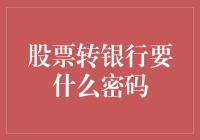 股票转银行要什么密码